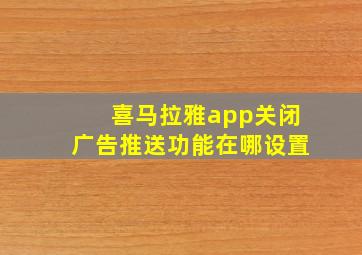 喜马拉雅app关闭
广告推送功能在哪设置